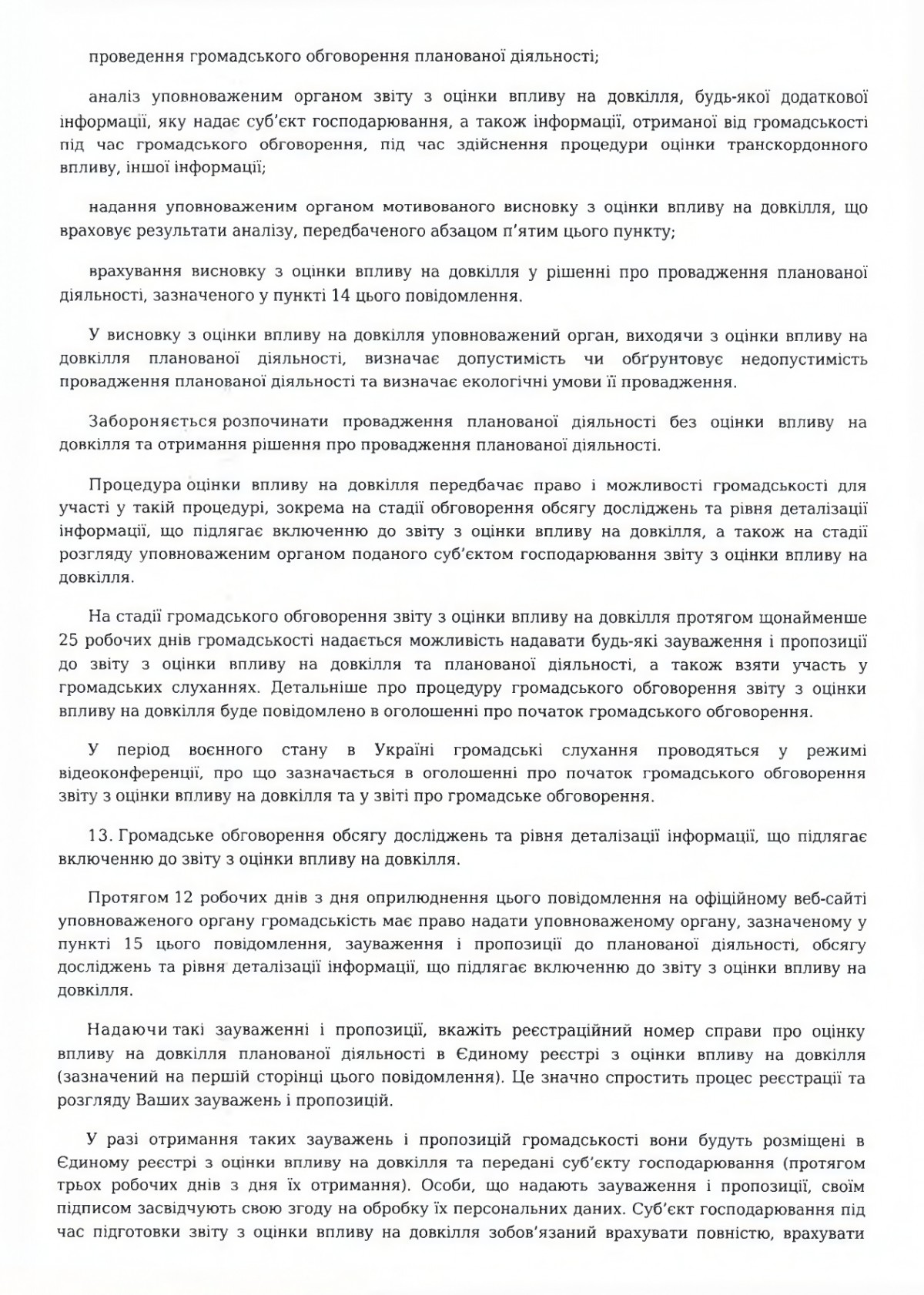 проведення громадського обговорення планованої діяльності;

аналіз уповноваженим органом звіту з оцінки впливу на довкілля, будь-якої додаткової інформації, яку надає суб'єкт господарювання, а також інформації, отриманої від громадськості під час громадського обговорення, під час здійснення процедури оцінки транскордонного впливу, іншої інформації;

надання уповноваженим органом мотивованого висновку з оцінки впливу на довкілля, що враховує результати аналізу, передбаченого абзацом п'ятим цього пункту;

врахування висновку з оцінки впливу на довкілля у рішенні про провадження планованої діяльності, зазначеного у пункті 14 цього повідомлення.

У висновку з оцінки впливу на довкілля уповноважений орган, виходячи з оцінки впливу на довкілля планованої діяльності, визначає допустимість чи обґрунтовує недопустимість провадження планованої діяльності та визначає екологічні умови її провадження.

Забороняється розпочинати провадження планованої діяльності без оцінки впливу на довкілля та отримання рішення про провадження планованої діяльності.

Процедура оцінки впливу на довкілля передбачає право і можливості громадськості для участі у такій процедурі, зокрема на стадії обговорення обсягу досліджень та рівня деталізації інформації, що підлягає включенню до звіту з оцінки впливу на довкілля, а також на стадії розгляду уповноваженим органом поданого суб'єктом господарювання звіту з оцінки впливу на довкілля.

На стадії громадського обговорення звіту з оцінки впливу на довкілля протягом щонайменше 25 робочих днів громадськості надається можливість надавати будь-які зауваження і пропозиції до звіту з оцінки впливу на довкілля та планованої діяльності, а також взяти участь у громадських слуханнях. Детальніше про процедуру громадського обговорення звіту з оцінки впливу на довкілля буде повідомлено в оголошенні про початок громадського обговорення.

У період воєнного стану в Україні громадські слухання проводяться у режимі відеоконференції, про що зазначається в оголошенні про початок громадського обговорення звіту з оцінки впливу на довкілля та у звіті про громадське обговорення.

13. Громадське обговорення обсягу досліджень та рівня деталізації інформації, що підлягає включенню до звіту з оцінки впливу на довкілля.

Протягом 12 робочих днів з дня оприлюднення цього повідомлення на офіційному веб-сайті уповноваженого органу громадськість має право надати уповноваженому органу, зазначеному у пункті 15 цього повідомлення, зауваження і пропозиції до планованої діяльності, обсягу досліджень та рівня деталізації інформації, що підлягає включенню до звіту з оцінки впливу на довкілля.

Надаючи такі зауваженні і пропозиції, вкажіть реєстраційний номер справи про оцінку впливу на довкілля планованої діяльності в Єдиному реєстрі з оцінки впливу на довкілля (зазначений на першій сторінці цього повідомлення). Це значно спростить процес реєстрації та розгляду Ваших зауважень і пропозицій.

У разі отримання таких зауважень і пропозицій громадськості вони будуть розміщені в Єдиному реєстрі з оцінки впливу на довкілля та передані суб'єкту господарювання (протягом трьох робочих днів з дня їх отримання). Особи, що надають зауваження і пропозиції, своїм підписом засвідчують свою згоду на обробку їх персональних даних. Суб'єкт господарювання під час підготовки звіту з оцінки впливу на довкілля зобов'язаний врахувати повністю, врахувати